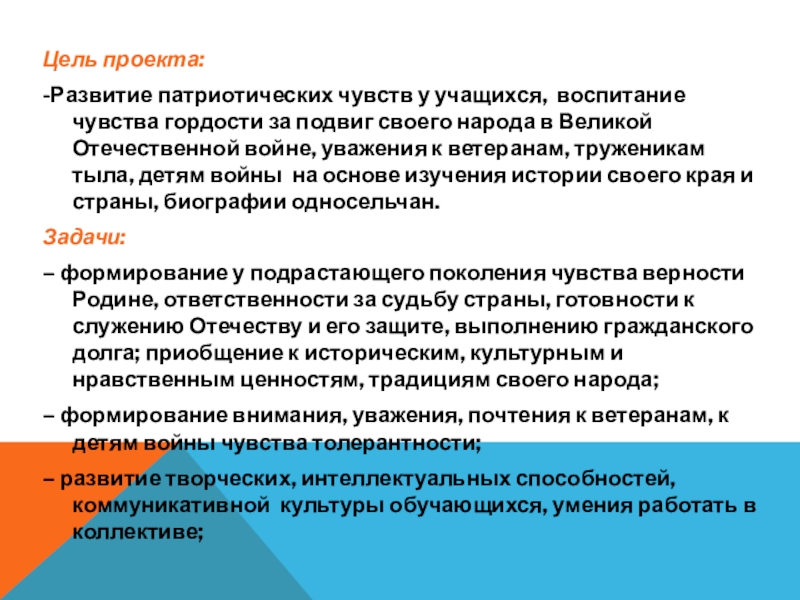 Цель проекта:

-Развитие патриотических чувств у учащихся, воспитание чувства гордости за подвиг своего народа в Великой Отечественной войне, уважения к ветеранам, труженикам тыла, детям войны на основе изучения истории своего края и страны, биографии односельчан.

Задачи:

– формирование у подрастающего поколения чувства верности Родине, ответственности за судьбу страны, готовности к служению Отечеству и его защите, выполнению гражданского долга; приобщение к историческим, культурным и нравственным ценностям, традициям своего народа;

– формирование внимания, уважения, почтения к ветеранам, к детям войны чувства толерантности;

– развитие творческих, интеллектуальных способностей, коммуникативной культуры обучающихся, умения работать в коллективе;